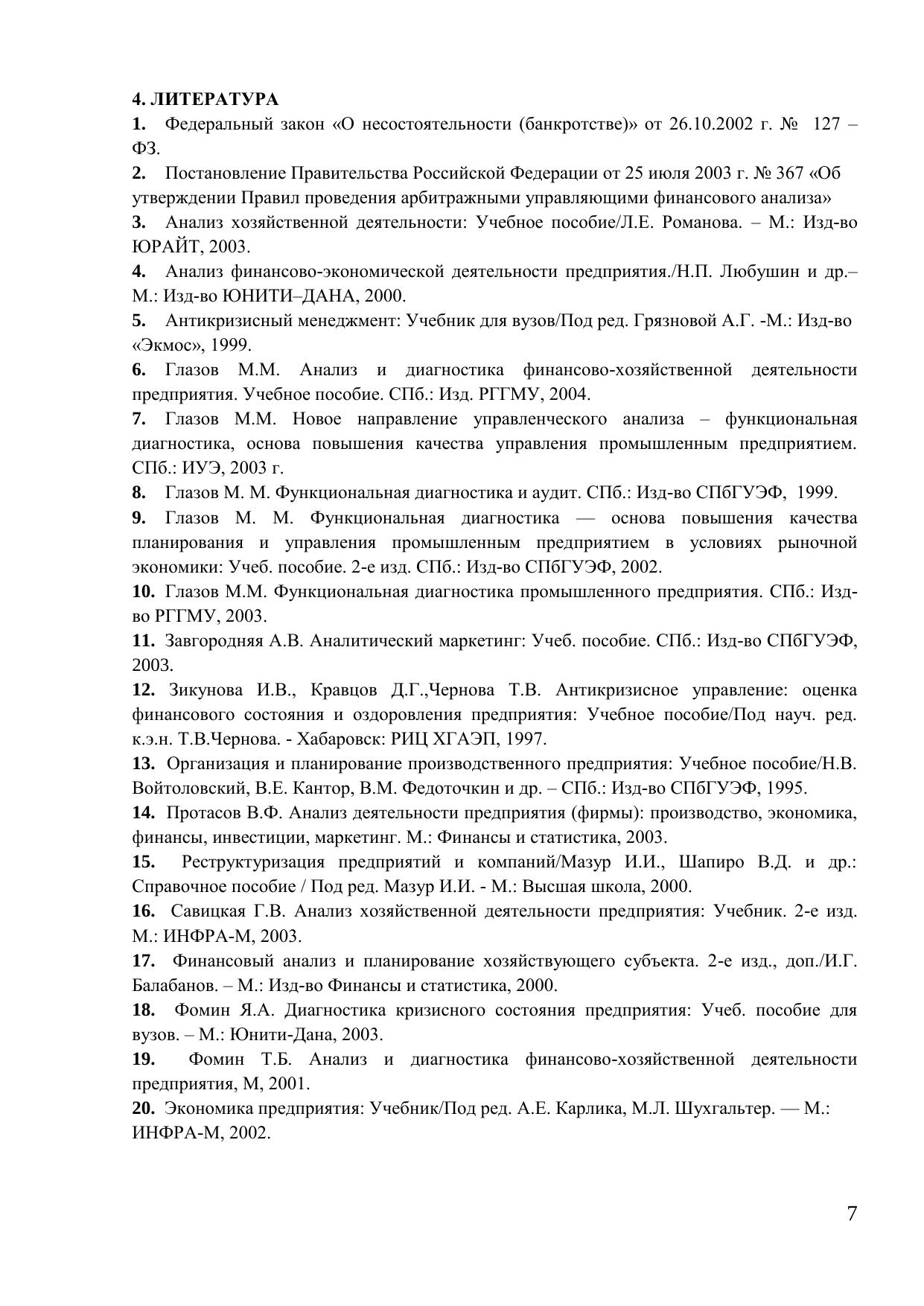 4. ЛИТЕРАТУРА

1. Федеральный закон «О несостоятельности (банкротстве)» от 26.10.2002 г. № 127 – ФЗ.

2. Постановление Правительства Российской Федерации от 25 июля 2003 г. № 367 «Об утверждении Правил проведения арбитражными управляющими финансового анализа»

3. Анализ хозяйственной деятельности: Учебное пособие/Л.Е. Романова. – М.: Изд-во ЮРАЙТ, 2003.

4. Анализ финансово-экономической деятельности предприятия./Н.П. Любушин и др.– М.: Изд-во ЮНИТИ–ДАНА, 2000.

5. Антикризисный менеджмент: Учебник для вузов/Под ред. Грязновой А.Г. -М.: Изд-во «Экмос», 1999.

6. Глазов М.М. Анализ и диагностика финансово-хозяйственной деятельности предприятия. Учебное пособие. СПб.: Изд. РГГМУ, 2004.

7. Глазов М.М. Новое направление управленческого анализа – функциональная диагностика, основа повышения качества управления промышленным предприятием. СПб.: ИУЭ, 2003 г.

8. Глазов М. М. Функциональная диагностика и аудит. СПб.: Изд-во СПбГУЭФ, 1999.

9. Глазов М. М. Функциональная диагностика — основа повышения качества планирования и управления промышленным предприятием в условиях рыночной экономики: Учеб. пособие. 2-е изд. СПб.: Изд-во СПбГУЭФ, 2002.

10. Глазов М.М. Функциональная диагностика промышленного предприятия. СПб.: Изд-во РГГМУ, 2003.

11. Завгородняя А.В. Аналитический маркетинг: Учеб. пособие. СПб.: Изд-во СПбГУЭФ, 2003.

12. Зикунова И.В., Кравцов Д.Г.,Чернова Т.В. Антикризисное управление: оценка финансового состояния и оздоровления предприятия: Учебное пособие/Под науч. ред. к.э.н. Т.В.Чернова. - Хабаровск: РИЦ ХГАЭП, 1997.

13. Организация и планирование производственного предприятия: Учебное пособие/Н.В. Войтоловский, В.Е. Кантор, В.М. Федоточкин и др. – СПб.: Изд-во СПбГУЭФ, 1995.

14. Протасов В.Ф. Анализ деятельности предприятия (фирмы): производство, экономика, финансы, инвестиции, маркетинг. М.: Финансы и статистика, 2003.

15. Реструктуризация предприятий и компаний/Мазур И.И., Шапиро В.Д. и др.: Справочное пособие / Под ред. Мазур И.И. - М.: Высшая школа, 2000.

16. Савицкая Г.В. Анализ хозяйственной деятельности предприятия: Учебник. 2-е изд. М.: ИНФРА-М, 2003.

17. Финансовый анализ и планирование хозяйствующего субъекта. 2-е изд., доп./И.Г. Балабанов. – М.: Изд-во Финансы и статистика, 2000.

18. Фомин Я.А. Диагностика кризисного состояния предприятия: Учеб. пособие для вузов. – М.: Юнити-Дана, 2003.

19. Фомин Т.Б. Анализ и диагностика финансово-хозяйственной деятельности предприятия, М, 2001.

20. Экономика предприятия: Учебник/Под ред. А.Е. Карлика, М.Л. Шухгальтер. — М.: ИНФРА-М, 2002.

7